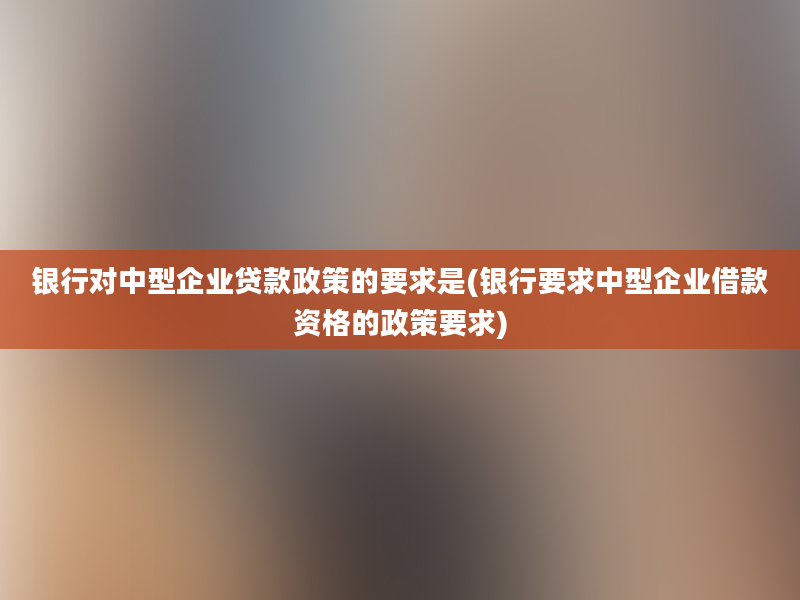 银行对中型企业贷款政策的要求是(银行要求中型企业借款资格的政策要求)